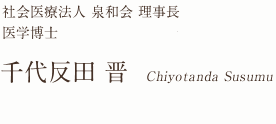 社会医療法人 泉和会 理事長
医学博士

千代反田 晋 Chiyotanda Susumu